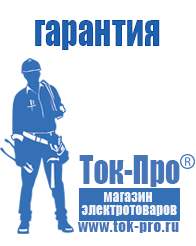 гарантия

Ток-Про®

магазин электротоваров

www.tok-pro.ru